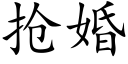 抢婚